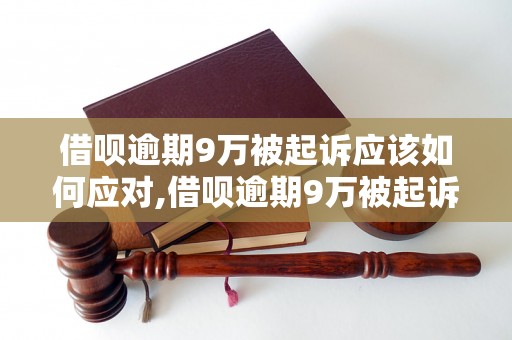 借呗逾期9万被起诉应该如何应对,借呗逾期9万被起诉